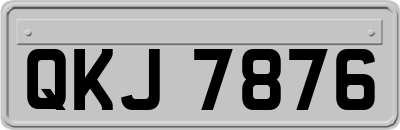 QKJ 7876